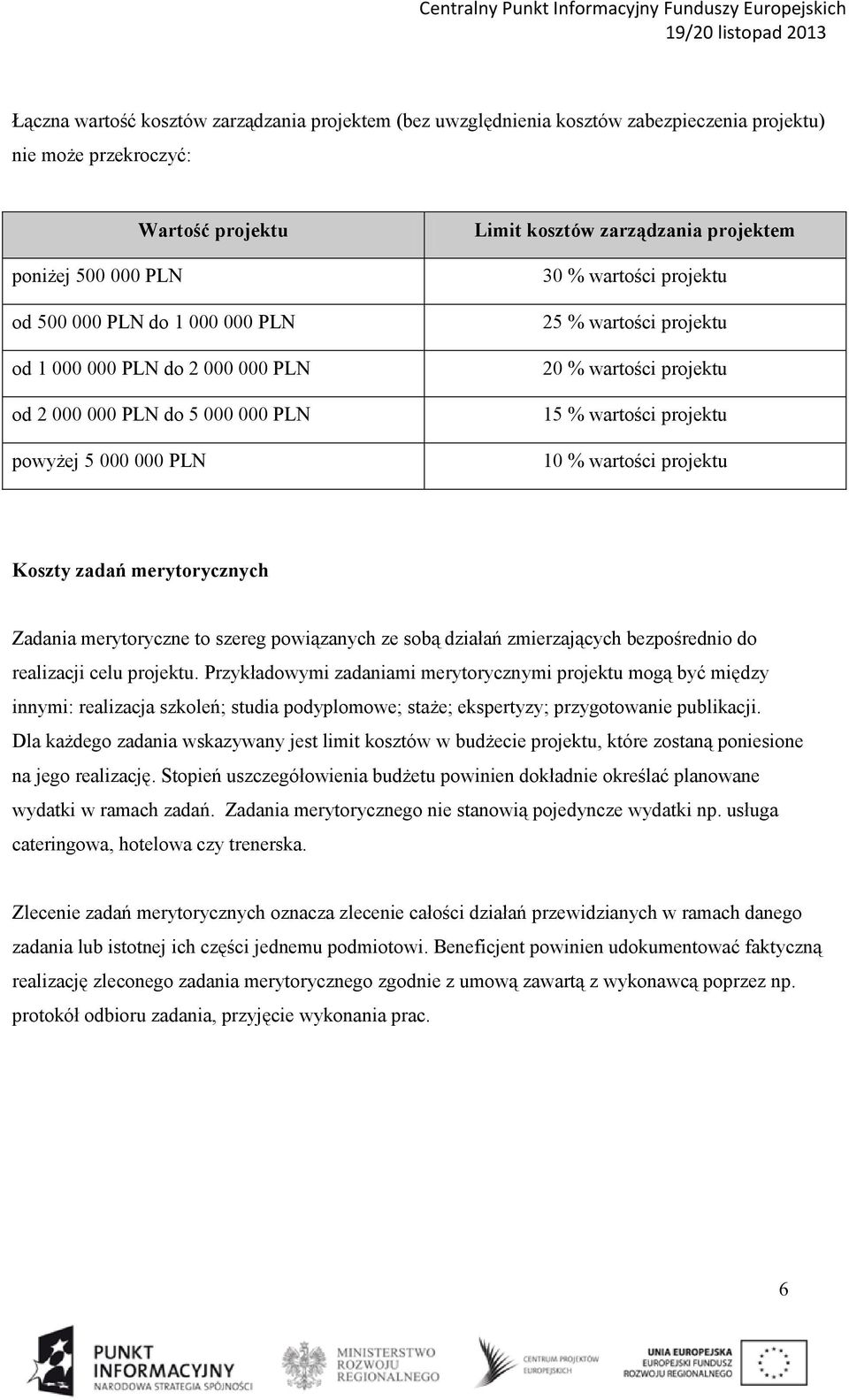 Centralny Punkt Informacyjny Funduszy Europejskich
19/20 listopad 2013

Łączna wartość kosztów zarządzania projektem (bez uwzględnienia kosztów zabezpieczenia projektu) nie może przekroczyć:

| Wartość projektu | Limit kosztów zarządzania projektem |
|---|---|
| poniżej 500 000 PLN | 30 % wartości projektu |
| od 500 000 PLN do 1 000 000 PLN | 25 % wartości projektu |
| od 1 000 000 PLN do 2 000 000 PLN | 20 % wartości projektu |
| od 2 000 000 PLN do 5 000 000 PLN | 15 % wartości projektu |
| powyżej 5 000 000 PLN | 10 % wartości projektu |

Koszty zadań merytorycznych

Zadania merytoryczne to szereg powiązanych ze sobą działań zmierzających bezpośrednio do realizacji celu projektu. Przykładowymi zadaniami merytorycznymi projektu mogą być między innymi: realizacja szkoleń; studia podyplomowe; staże; ekspertyzy; przygotowanie publikacji. Dla każdego zadania wskazywany jest limit kosztów w budżecie projektu, które zostaną poniesione na jego realizację. Stopień uszczegółowienia budżetu powinien dokładnie określać planowane wydatki w ramach zadań. Zadania merytorycznego nie stanowią pojedyncze wydatki np. usługa cateringowa, hotelowa czy trenerska.

Zlecenie zadań merytorycznych oznacza zlecenie całości działań przewidzianych w ramach danego zadania lub istotnej ich części jednemu podmiotowi. Beneficjent powinien udokumentować faktyczną realizację zleconego zadania merytorycznego zgodnie z umową zawartą z wykonawcą poprzez np. protokół odbioru zadania, przyjęcie wykonania prac.

6

PUNKT INFORMACYJNY NARODOWA STRATEGIA SPÓJNOŚCI
MINISTERSTWO ROZWOJU REGIONALNEGO
CENTRUM PROJEKTÓW EUROPEJSKICH
UNIA EUROPEJSKA EUROPEJSKI FUNDUSZ ROZWOJU REGIONALNEGO